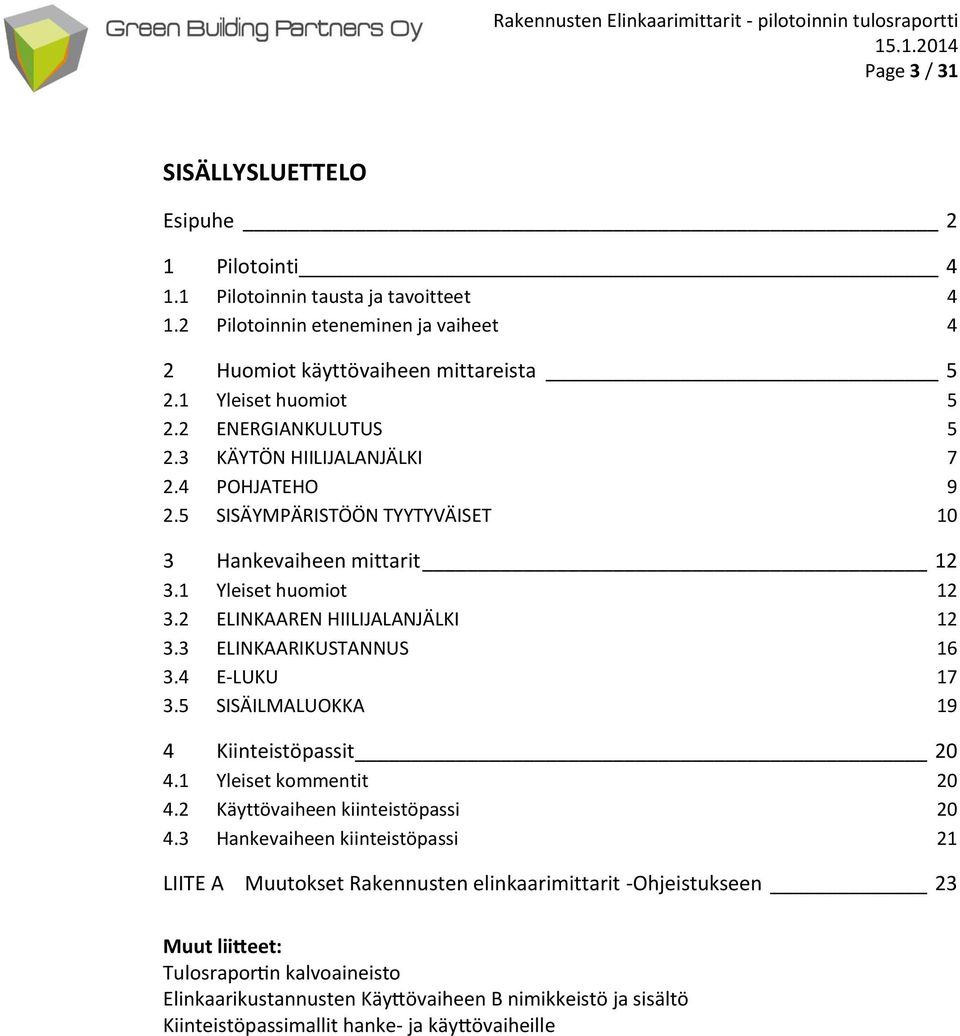 Green Building Partners Oy

Rakennusten Elinkaarimittarit - pilotoinnin tulosraportti
15.1.2014
Page 3 / 31

SISÄLLYSLUETTELO

Esipuhe 2

1 Pilotointi 4
1.1 Pilotoinnin tausta ja tavoitteet 4
1.2 Pilotoinnin eteneminen ja vaiheet 4

2 Huomiot käyttövaiheen mittareista 5
2.1 Yleiset huomiot 5
2.2 ENERGIANKULUTUS 5
2.3 KÄYTÖN HIILIJALANJÄLKI 7
2.4 POHJATEHO 9
2.5 SISÄYMPÄRISTÖÖN TYYTYVÄISET 10

3 Hankevaiheen mittarit 12
3.1 Yleiset huomiot 12
3.2 ELINKAAREN HIILIJALANJÄLKI 12
3.3 ELINKAARIKUSTANNUS 16
3.4 E-LUKU 17
3.5 SISÄILMALUOKKA 19

4 Kiinteistöpassit 20
4.1 Yleiset kommentit 20
4.2 Käyttövaiheen kiinteistöpassi 20
4.3 Hankevaiheen kiinteistöpassi 21

LIITE A Muutokset Rakennusten elinkaarimittarit -Ohjeistukseen 23

Muut liitteet:
Tulosraportin kalvoaineisto
Elinkaarikustannusten Käyttövaiheen B nimikkeistö ja sisältö
Kiinteistöpassimallit hanke- ja käyttövaiheille